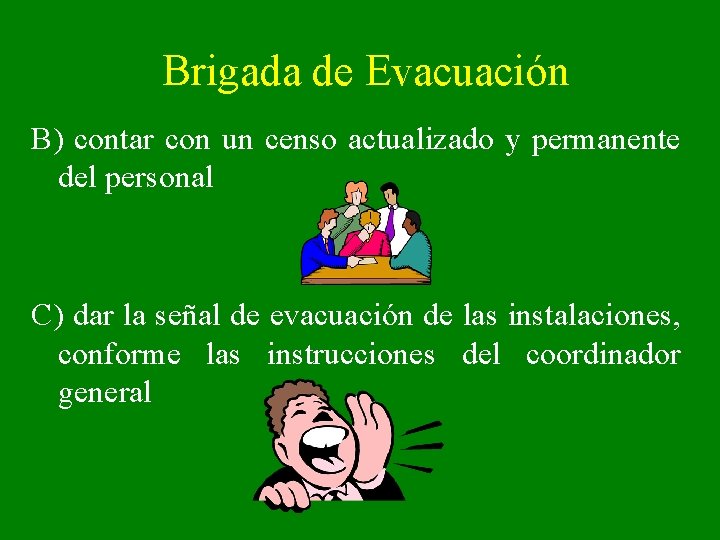 Brigada de Evacuación

B) contar con un censo actualizado y permanente del personal

C) dar la señal de evacuación de las instalaciones, conforme las instrucciones del coordinador general